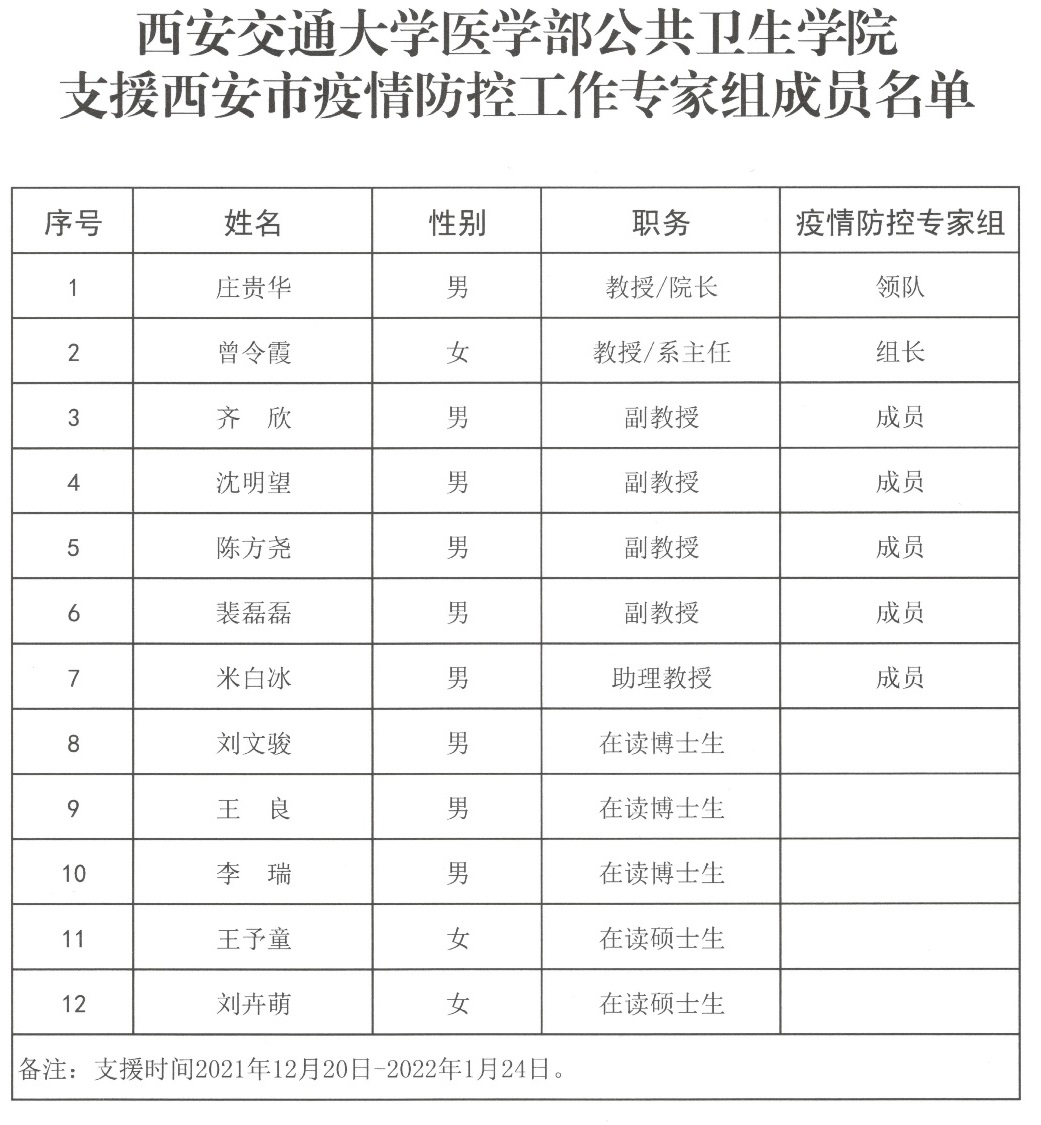 西安交通大学医学部公共卫生学院
支援西安市疫情防控工作专家组成员名单

| 序号 | 姓名 | 性别 | 职务 | 疫情防控专家组 |
|---|---|---|---|---|
| 1 | 庄贵华 | 男 | 教授/院长 | 领队 |
| 2 | 曾令霞 | 女 | 教授/系主任 | 组长 |
| 3 | 齐　欣 | 男 | 副教授 | 成员 |
| 4 | 沈明望 | 男 | 副教授 | 成员 |
| 5 | 陈方尧 | 男 | 副教授 | 成员 |
| 6 | 裴磊磊 | 男 | 副教授 | 成员 |
| 7 | 米白冰 | 男 | 助理教授 | 成员 |
| 8 | 刘文骏 | 男 | 在读博士生 | |
| 9 | 王　良 | 男 | 在读博士生 | |
| 10 | 李　瑞 | 男 | 在读博士生 | |
| 11 | 王予童 | 女 | 在读硕士生 | |
| 12 | 刘卉萌 | 女 | 在读硕士生 | |

备注：支援时间2021年12月20日-2022年1月24日。